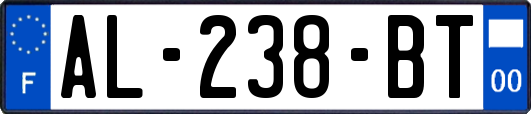 F
AL-238-BT
00